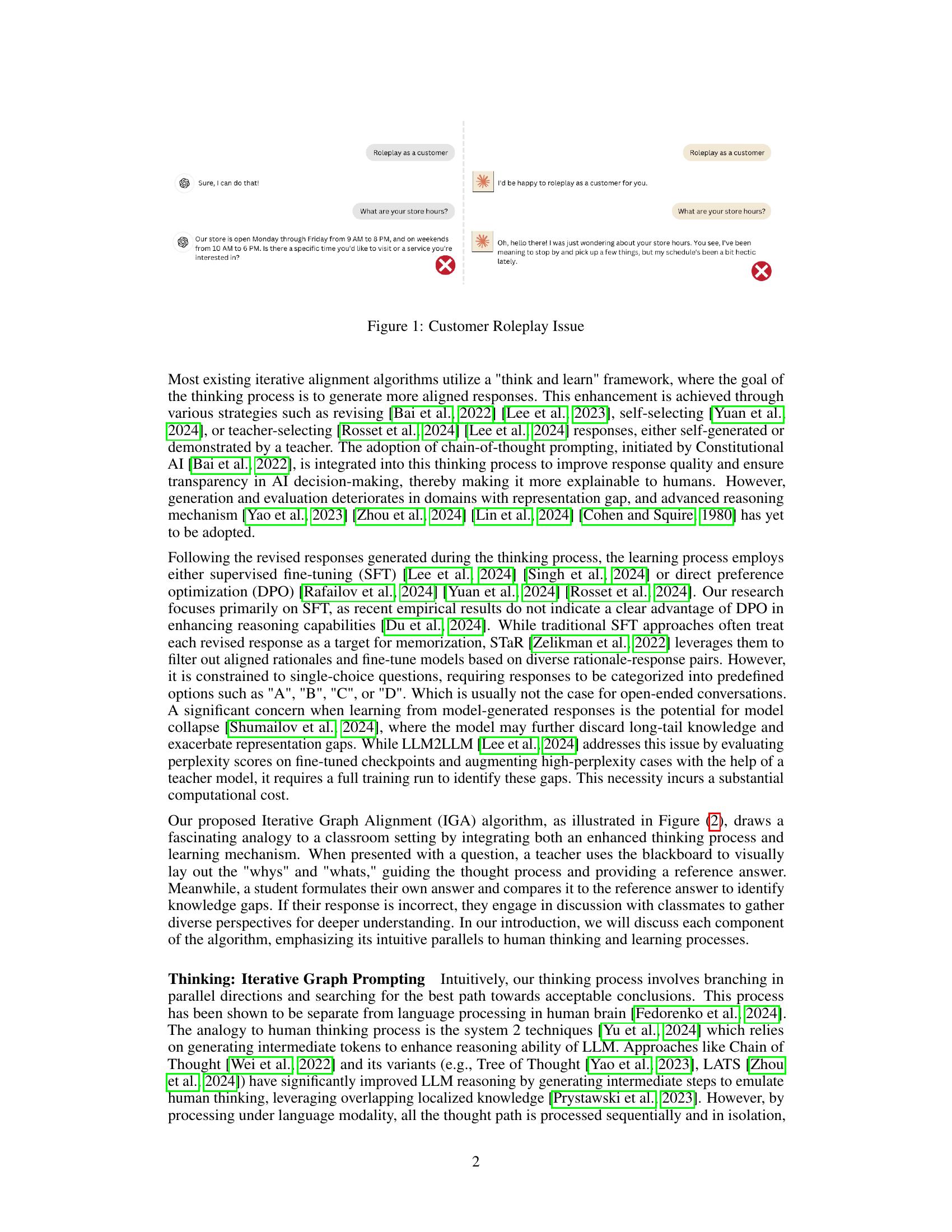 Roleplay as a customer

Sure, I can do that!

What are your store hours?

Our store is open Monday through Friday from 9 AM to 8 PM, and on weekends from 10 AM to 6 PM. Is there a specific time you'd like to visit or a service you're interested in?

Roleplay as a customer

I'd be happy to roleplay as a customer for you.

What are your store hours?

Oh, hello there! I was just wondering about your store hours. You see, I've been meaning to stop by and pick up a few things, but my schedule's been a bit hectic lately.

Figure 1: Customer Roleplay Issue

Most existing iterative alignment algorithms utilize a "think and learn" framework, where the goal of the thinking process is to generate more aligned responses. This enhancement is achieved through various strategies such as revising [Bai et al., 2022] [Lee et al., 2023], self-selecting [Yuan et al., 2024], or teacher-selecting [Rosset et al., 2024] [Lee et al., 2024] responses, either self-generated or demonstrated by a teacher. The adoption of chain-of-thought prompting, initiated by Constitutional AI [Bai et al., 2022], is integrated into this thinking process to improve response quality and ensure transparency in AI decision-making, thereby making it more explainable to humans. However, generation and evaluation deteriorates in domains with representation gap, and advanced reasoning mechanism [Yao et al., 2023] [Zhou et al., 2024] [Lin et al., 2024] [Cohen and Squire, 1980] has yet to be adopted.

Following the revised responses generated during the thinking process, the learning process employs either supervised fine-tuning (SFT) [Lee et al., 2024] [Singh et al., 2024] or direct preference optimization (DPO) [Rafailov et al., 2024] [Yuan et al., 2024] [Rosset et al., 2024]. Our research focuses primarily on SFT, as recent empirical results do not indicate a clear advantage of DPO in enhancing reasoning capabilities [Du et al., 2024]. While traditional SFT approaches often treat each revised response as a target for memorization, STaR [Zelikman et al., 2022] leverages them to filter out aligned rationales and fine-tune models based on diverse rationale-response pairs. However, it is constrained to single-choice questions, requiring responses to be categorized into predefined options such as "A", "B", "C", or "D". Which is usually not the case for open-ended conversations. A significant concern when learning from model-generated responses is the potential for model collapse [Shumailov et al., 2024], where the model may further discard long-tail knowledge and exacerbate representation gaps. While LLM2LLM [Lee et al., 2024] addresses this issue by evaluating perplexity scores on fine-tuned checkpoints and augmenting high-perplexity cases with the help of a teacher model, it requires a full training run to identify these gaps. This necessity incurs a substantial computational cost.

Our proposed Iterative Graph Alignment (IGA) algorithm, as illustrated in Figure (2), draws a fascinating analogy to a classroom setting by integrating both an enhanced thinking process and learning mechanism. When presented with a question, a teacher uses the blackboard to visually lay out the "whys" and "whats," guiding the thought process and providing a reference answer. Meanwhile, a student formulates their own answer and compares it to the reference answer to identify knowledge gaps. If their response is incorrect, they engage in discussion with classmates to gather diverse perspectives for deeper understanding. In our introduction, we will discuss each component of the algorithm, emphasizing its intuitive parallels to human thinking and learning processes.

Thinking: Iterative Graph Prompting Intuitively, our thinking process involves branching in parallel directions and searching for the best path towards acceptable conclusions. This process has been shown to be separate from language processing in human brain [Fedorenko et al., 2024]. The analogy to human thinking process is the system 2 techniques [Yu et al., 2024] which relies on generating intermediate tokens to enhance reasoning ability of LLM. Approaches like Chain of Thought [Wei et al., 2022] and its variants (e.g., Tree of Thought [Yao et al., 2023], LATS [Zhou et al., 2024]) have significantly improved LLM reasoning by generating intermediate steps to emulate human thinking, leveraging overlapping localized knowledge [Prystawski et al., 2023]. However, by processing under language modality, all the thought path is processed sequentially and in isolation,

2